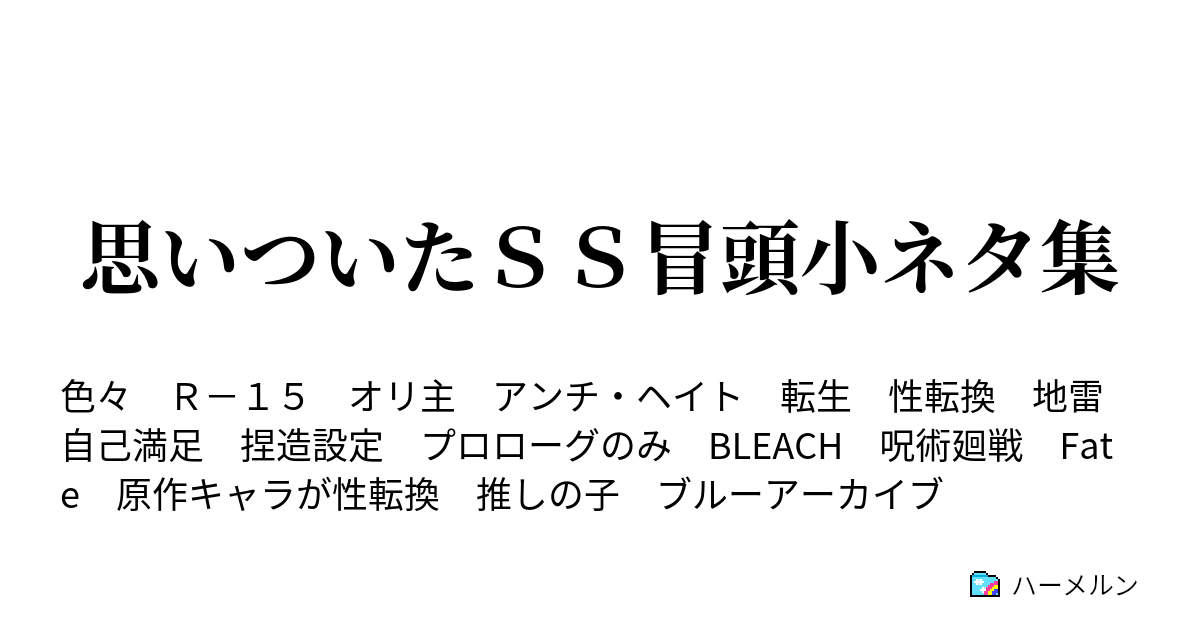 思いついたＳＳ冒頭小ネタ集

色々　Ｒ－１５　オリ主　アンチ・ヘイト　転生　性転換　地雷　自己満足　捏造設定　プロローグのみ　BLEACH　呪術廻戦　Fate　原作キャラが性転換　推しの子　ブルーアーカイブ

ハーメルン